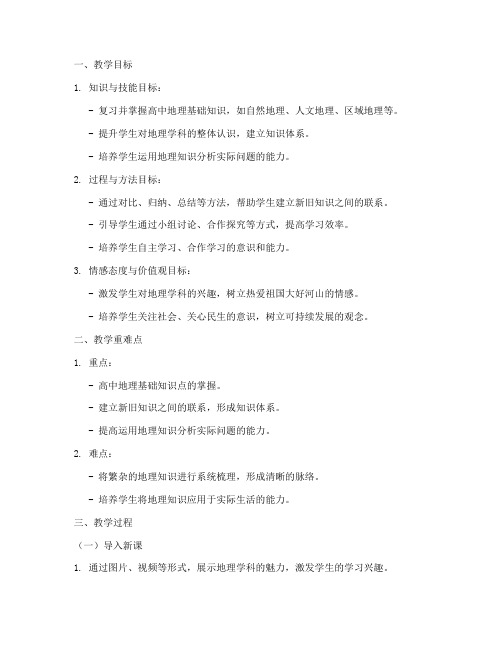 一、教学目标

1. 知识与技能目标：

- 复习并掌握高中地理基础知识，如自然地理、人文地理、区域地理等。

- 提升学生对地理学科的整体认识，建立知识体系。

- 培养学生运用地理知识分析实际问题的能力。

2. 过程与方法目标：

- 通过对比、归纳、总结等方法，帮助学生建立新旧知识之间的联系。

- 引导学生通过小组讨论、合作探究等方式，提高学习效率。

- 培养学生自主学习、合作学习的意识和能力。

3. 情感态度与价值观目标：

- 激发学生对地理学科的兴趣，树立热爱祖国大好河山的情感。

- 培养学生关注社会、关心民生的意识，树立可持续发展的观念。

二、教学重难点

1. 重点：

- 高中地理基础知识点的掌握。

- 建立新旧知识之间的联系，形成知识体系。

- 提高运用地理知识分析实际问题的能力。

2. 难点：

- 将繁杂的地理知识进行系统梳理，形成清晰的脉络。

- 培养学生将地理知识应用于实际生活的能力。

三、教学过程

（一）导入新课

1. 通过图片、视频等形式，展示地理学科的魅力，激发学生的学习兴趣。